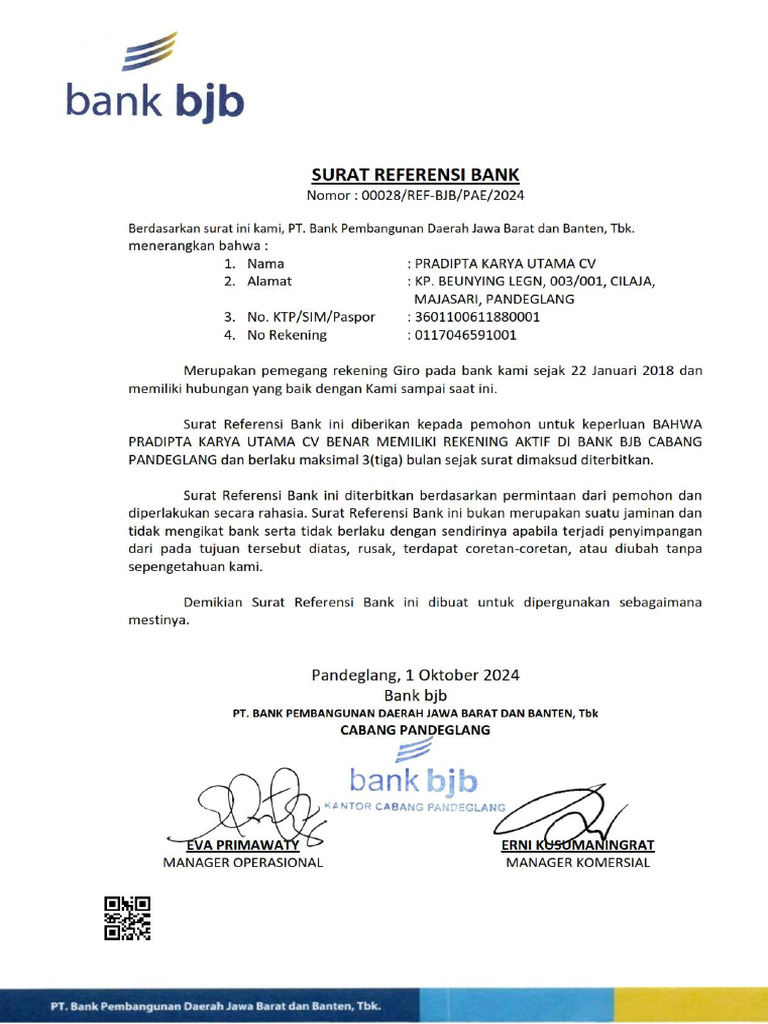 bank bjb

SURAT REFERENSI BANK
Nomor : 00028/REF-BJB/PAE/2024

Berdasarkan surat ini kami, PT. Bank Pembangunan Daerah Jawa Barat dan Banten, Tbk. menerangkan bahwa :

1. Nama : PRADIPTA KARYA UTAMA CV
2. Alamat : KP. BEUNYING LEGN, 003/001, CILAJA, MAJASARI, PANDEGLANG
3. No. KTP/SIM/Paspor : 3601100611880001
4. No Rekening : 0117046591001

Merupakan pemegang rekening Giro pada bank kami sejak 22 Januari 2018 dan memiliki hubungan yang baik dengan Kami sampai saat ini.

Surat Referensi Bank ini diberikan kepada pemohon untuk keperluan BAHWA PRADIPTA KARYA UTAMA CV BENAR MEMILIKI REKENING AKTIF DI BANK BJB CABANG PANDEGLANG dan berlaku maksimal 3(tiga) bulan sejak surat dimaksud diterbitkan.

Surat Referensi Bank ini diterbitkan berdasarkan permintaan dari pemohon dan diperlakukan secara rahasia. Surat Referensi Bank ini bukan merupakan suatu jaminan dan tidak mengikat bank serta tidak berlaku dengan sendirinya apabila terjadi penyimpangan dari pada tujuan tersebut diatas, rusak, terdapat coretan-coretan, atau diubah tanpa sepengetahuan kami.

Demikian Surat Referensi Bank ini dibuat untuk dipergunakan sebagaimana mestinya.

Pandeglang, 1 Oktober 2024
Bank bjb
PT. BANK PEMBANGUNAN DAERAH JAWA BARAT DAN BANTEN, Tbk
CABANG PANDEGLANG

bank bjb
KANTOR CABANG PANDEGLANG

EVA PRIMAWATY
MANAGER OPERASIONAL

ERNI KUSUMANINGRAT
MANAGER KOMERSIAL

PT. Bank Pembangunan Daerah Jawa Barat dan Banten, Tbk.